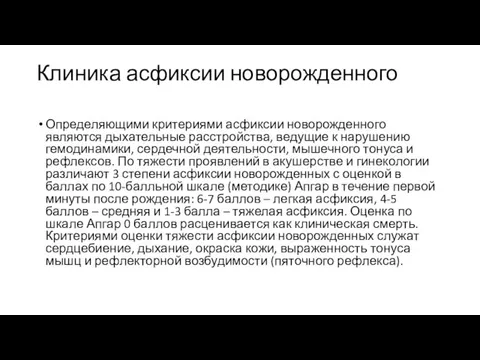 Клиника асфиксии новорожденного

• Определяющими критериями асфиксии новорожденного являются дыхательные расстройства, ведущие к нарушению гемодинамики, сердечной деятельности, мышечного тонуса и рефлексов. По тяжести проявлений в акушерстве и гинекологии различают 3 степени асфиксии новорожденных с оценкой в баллах по 10-балльной шкале (методике) Апгар в течение первой минуты после рождения: 6-7 баллов – легкая асфиксия, 4-5 баллов – средняя и 1-3 балла – тяжелая асфиксия. Оценка по шкале Апгар 0 баллов расценивается как клиническая смерть. Критериями оценки тяжести асфиксии новорожденных служат сердцебиение, дыхание, окраска кожи, выраженность тонуса мышц и рефлекторной возбудимости (пяточного рефлекса).